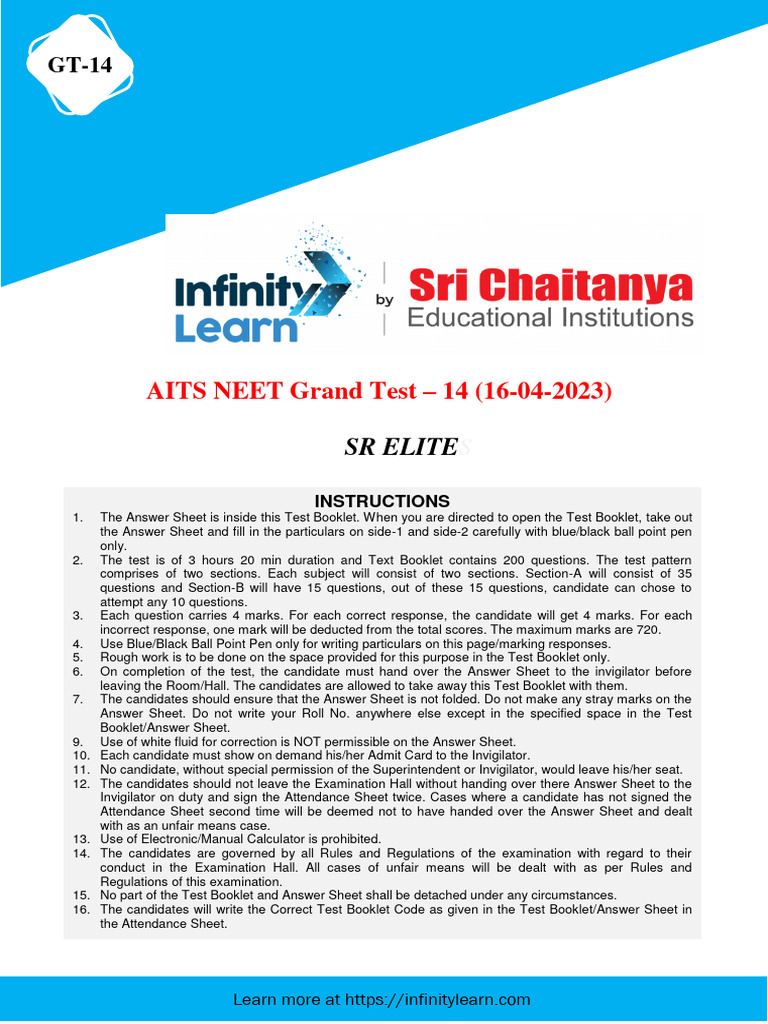 GT-14

Infinity Learn by Sri Chaitanya Educational Institutions

AITS NEET Grand Test – 14 (16-04-2023)

SR ELITE

INSTRUCTIONS

1. The Answer Sheet is inside this Test Booklet. When you are directed to open the Test Booklet, take out the Answer Sheet and fill in the particulars on side-1 and side-2 carefully with blue/black ball point pen only.
2. The test is of 3 hours 20 min duration and Text Booklet contains 200 questions. The test pattern comprises of two sections. Each subject will consist of two sections. Section-A will consist of 35 questions and Section-B will have 15 questions, out of these 15 questions, candidate can chose to attempt any 10 questions.
3. Each question carries 4 marks. For each correct response, the candidate will get 4 marks. For each incorrect response, one mark will be deducted from the total scores. The maximum marks are 720.
4. Use Blue/Black Ball Point Pen only for writing particulars on this page/marking responses.
5. Rough work is to be done on the space provided for this purpose in the Test Booklet only.
6. On completion of the test, the candidate must hand over the Answer Sheet to the invigilator before leaving the Room/Hall. The candidates are allowed to take away this Test Booklet with them.
7. The candidates should ensure that the Answer Sheet is not folded. Do not make any stray marks on the Answer Sheet. Do not write your Roll No. anywhere else except in the specified space in the Test Booklet/Answer Sheet.
9. Use of white fluid for correction is NOT permissible on the Answer Sheet.
10. Each candidate must show on demand his/her Admit Card to the Invigilator.
11. No candidate, without special permission of the Superintendent or Invigilator, would leave his/her seat.
12. The candidates should not leave the Examination Hall without handing over there Answer Sheet to the Invigilator on duty and sign the Attendance Sheet twice. Cases where a candidate has not signed the Attendance Sheet second time will be deemed not to have handed over the Answer Sheet and dealt with as an unfair means case.
13. Use of Electronic/Manual Calculator is prohibited.
14. The candidates are governed by all Rules and Regulations of the examination with regard to their conduct in the Examination Hall. All cases of unfair means will be dealt with as per Rules and Regulations of this examination.
15. No part of the Test Booklet and Answer Sheet shall be detached under any circumstances.
16. The candidates will write the Correct Test Booklet Code as given in the Test Booklet/Answer Sheet in the Attendance Sheet.

Learn more at https://infinitylearn.com